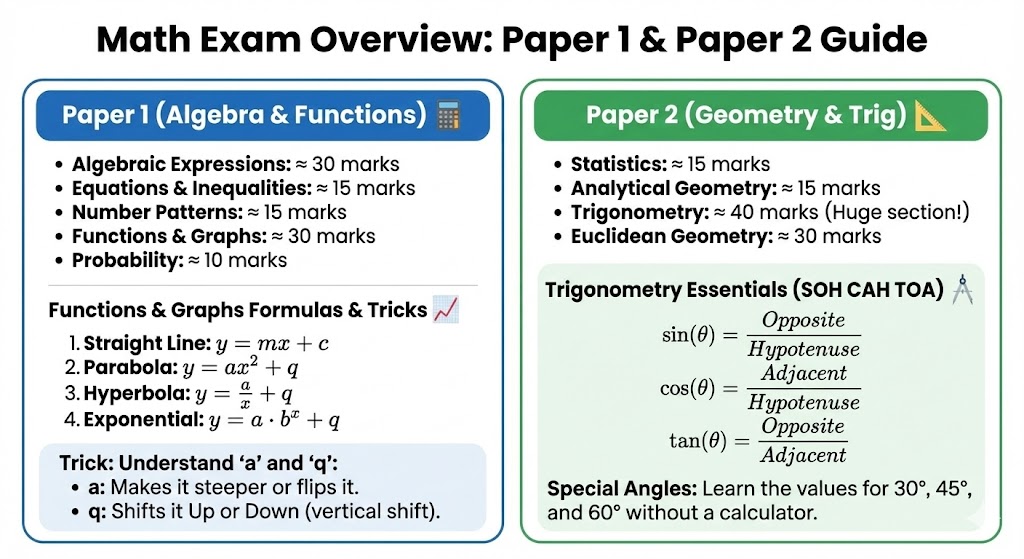 Math Exam Overview: Paper 1 & Paper 2 Guide

Paper 1 (Algebra & Functions)

• Algebraic Expressions: ≈ 30 marks
• Equations & Inequalities: ≈ 15 marks
• Number Patterns: ≈ 15 marks
• Functions & Graphs: ≈ 30 marks
• Probability: ≈ 10 marks

Functions & Graphs Formulas & Tricks

1. Straight Line: $y = mx + c$
2. Parabola: $y = ax^2 + q$
3. Hyperbola: $y = \frac{a}{x} + q$
4. Exponential: $y = a \cdot b^x + q$

Trick: Understand 'a' and 'q':
• a: Makes it steeper or flips it.
• q: Shifts it Up or Down (vertical shift).

Paper 2 (Geometry & Trig)

• Statistics: ≈ 15 marks
• Analytical Geometry: ≈ 15 marks
• Trigonometry: ≈ 40 marks (Huge section!)
• Euclidean Geometry: ≈ 30 marks

Trigonometry Essentials (SOH CAH TOA)

$\sin(\theta) = \frac{Opposite}{Hypotenuse}$
$\cos(\theta) = \frac{Adjacent}{Hypotenuse}$
$\tan(\theta) = \frac{Opposite}{Adjacent}$

Special Angles: Learn the values for 30°, 45°, and 60° without a calculator.